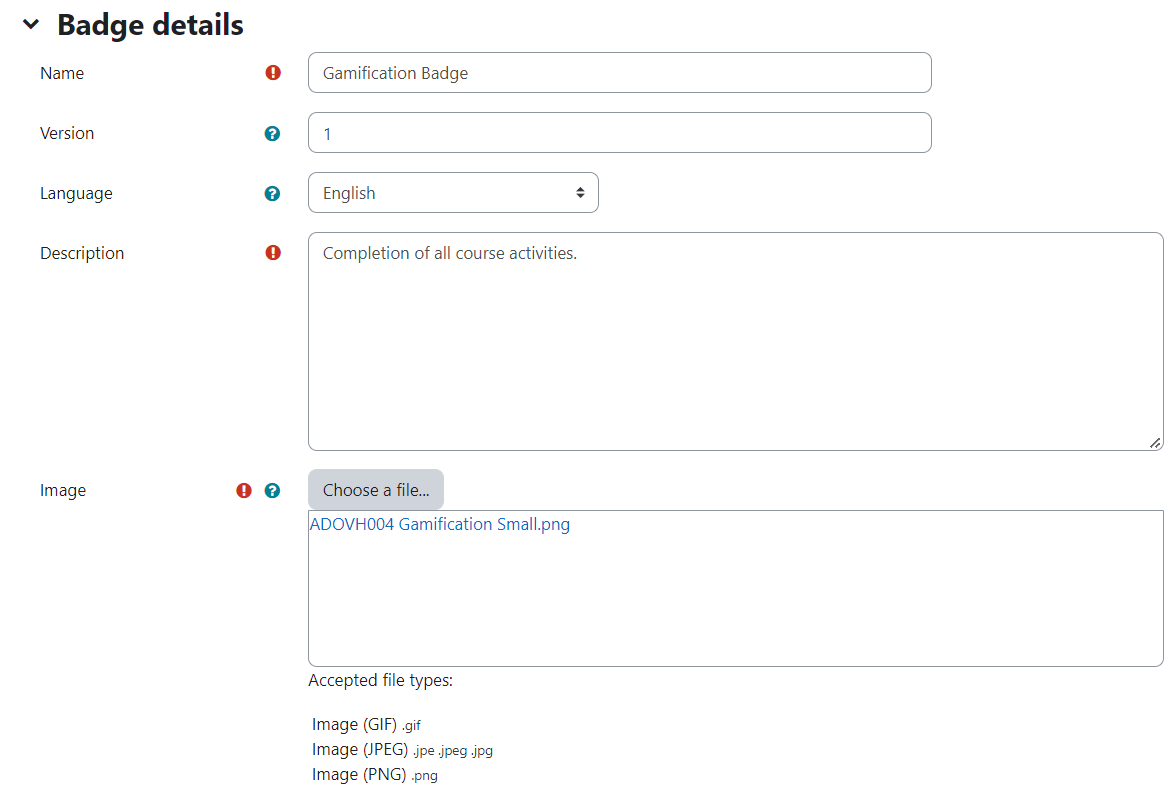 Badge details

Name

Gamification Badge

Version

1

Language

English

Description

Completion of all course activities.

Image

Choose a file...

ADOVH004 Gamification Small.png

Accepted file types:

Image (GIF) .gif
Image (JPEG) .jpe .jpeg .jpg
Image (PNG) .png